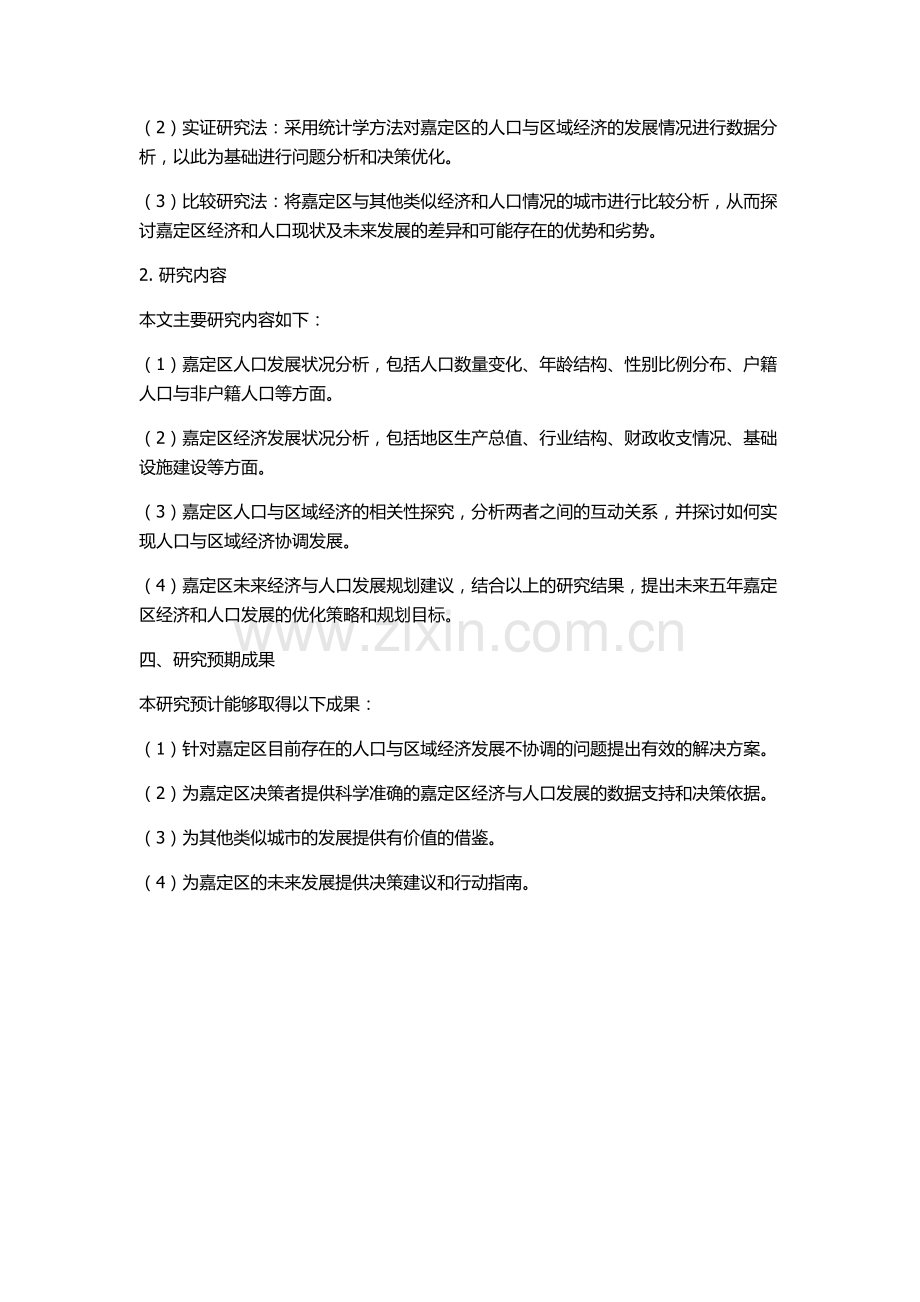 （2）实证研究法：采用统计学方法对嘉定区的人口与区域经济的发展情况进行数据分析，以此为基础进行问题分析和决策优化。

（3）比较研究法：将嘉定区与其他类似经济和人口情况的城市进行比较分析，从而探讨嘉定区经济和人口现状及未来发展的差异和可能存在的优势和劣势。

2. 研究内容

本文主要研究内容如下：

（1）嘉定区人口发展状况分析，包括人口数量变化、年龄结构、性别比例分布、户籍人口与非户籍人口等方面。

（2）嘉定区经济发展状况分析，包括地区生产总值、行业结构、财政收支情况、基础设施建设等方面。

（3）嘉定区人口与区域经济的相关性探究，分析两者之间的互动关系，并探讨如何实现人口与区域经济协调发展。

（4）嘉定区未来经济与人口发展规划建议，结合以上的研究结果，提出未来五年嘉定区经济和人口发展的优化策略和规划目标。

www.zixin.com.cn

四、研究预期成果

本研究预计能够取得以下成果：

（1）针对嘉定区目前存在的人口与区域经济发展不协调的问题提出有效的解决方案。

（2）为嘉定区决策者提供科学准确的嘉定区经济与人口发展的数据支持和决策依据。

（3）为其他类似城市的发展提供有价值的借鉴。

（4）为嘉定区的未来发展提供决策建议和行动指南。